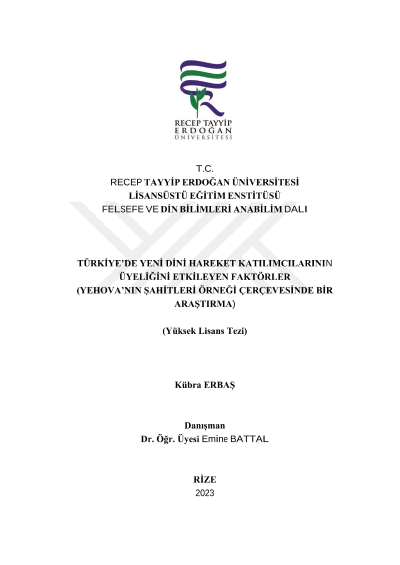 RECEP TAYYİP
ERDOĞAN
ÜNİVERSİTESİ

T.C.
RECEP TAYYİP ERDOĞAN ÜNİVERSİTESİ
LİSANSÜSTÜ EĞİTİM ENSTİTÜSÜ
FELSEFE VE DİN BİLİMLERİ ANABİLİM DALI

TÜRKİYE'DE YENİ DİNİ HAREKET KATILIMCILARININ ÜYELİĞİNİ ETKİLEYEN FAKTÖRLER (YEHOVA'NIN ŞAHİTLERİ ÖRNEĞİ ÇERÇEVESİNDE BİR ARAŞTIRMA)

(Yüksek Lisans Tezi)

Kübra ERBAŞ

Danışman
Dr. Öğr. Üyesi Emine BATTAL

RİZE
2023